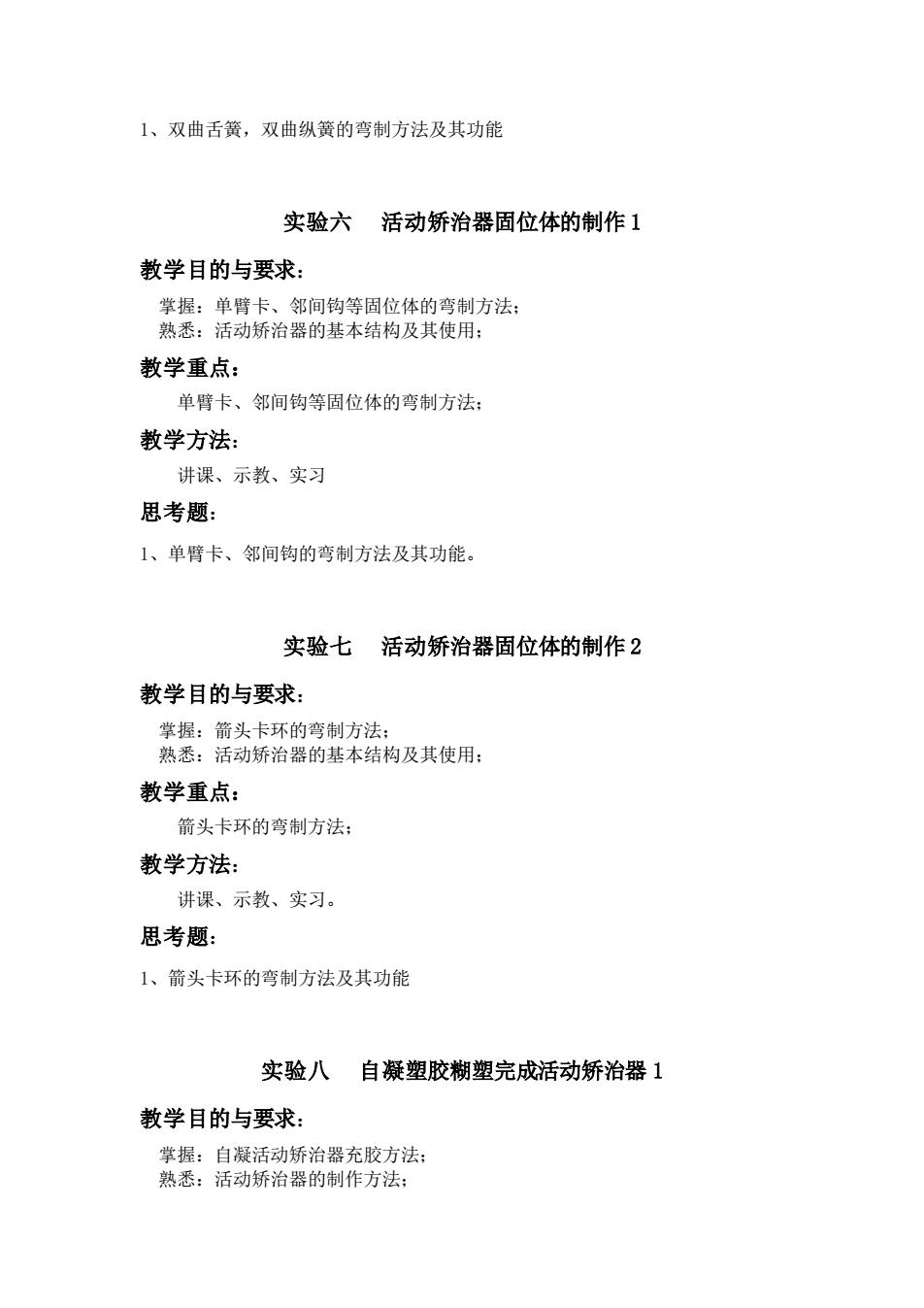 1、双曲舌簧，双曲纵簧的弯制方法及其功能

实验六　活动矫治器固位体的制作 1

教学目的与要求：

掌握：单臂卡、邻间钩等固位体的弯制方法；
熟悉：活动矫治器的基本结构及其使用；

教学重点：

单臂卡、邻间钩等固位体的弯制方法；

教学方法：

讲课、示教、实习

思考题：

1、单臂卡、邻间钩的弯制方法及其功能。

实验七　活动矫治器固位体的制作 2

教学目的与要求：

掌握：箭头卡环的弯制方法；
熟悉：活动矫治器的基本结构及其使用；

教学重点：

箭头卡环的弯制方法；

教学方法：

讲课、示教、实习。

思考题：

1、箭头卡环的弯制方法及其功能

实验八　自凝塑胶糊塑完成活动矫治器 1

教学目的与要求：

掌握：自凝活动矫治器充胶方法；
熟悉：活动矫治器的制作方法；